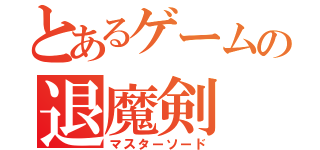 とあるゲームの
退魔剣
マスターソード